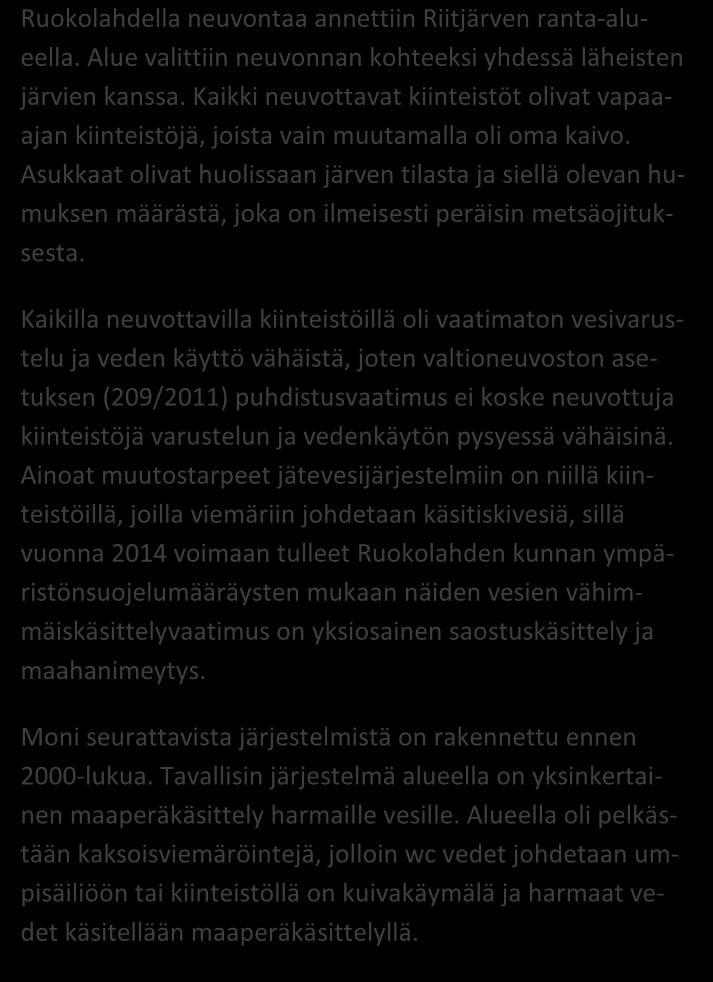 Ruokolahdella neuvontaa annettiin Riitjärven ranta-alueella. Alue valittiin neuvonnan kohteeksi yhdessä läheisten järvien kanssa. Kaikki neuvottavat kiinteistöt olivat vapaa-ajan kiinteistöjä, joista vain muutamalla oli oma kaivo. Asukkaat olivat huolissaan järven tilasta ja siellä olevan humuksen määrästä, joka on ilmeisesti peräisin metsäojituksesta.

Kaikilla neuvottavilla kiinteistöillä oli vaatimaton vesivarustelu ja veden käyttö vähäistä, joten valtioneuvoston asetuksen (209/2011) puhdistusvaatimus ei koske neuvottuja kiinteistöjä varustelun ja vedenkäytön pysyessä vähäisinä. Ainoat muutostarpeet jätevesijärjestelmiin on niillä kiinteistöillä, joilla viemäriin johdetaan käsitiskivesiä, sillä vuonna 2014 voimaan tulleet Ruokolahden kunnan ympäristönsuojelumääräysten mukaan näiden vesien vähimmäiskäsittelyvaatimus on yksiosainen saostuskäsittely ja maahanimeytys.

Moni seurattavista järjestelmistä on rakennettu ennen 2000-lukua. Tavallisin järjestelmä alueella on yksinkertainen maaperäkäsittely harmaille vesille. Alueella oli pelkästään kaksoisviemäröintejä, jolloin wc vedet johdetaan umpisäiliöön tai kiinteistöllä on kuivakäymälä ja harmaat vedet käsitellään maaperäkäsittelyllä.